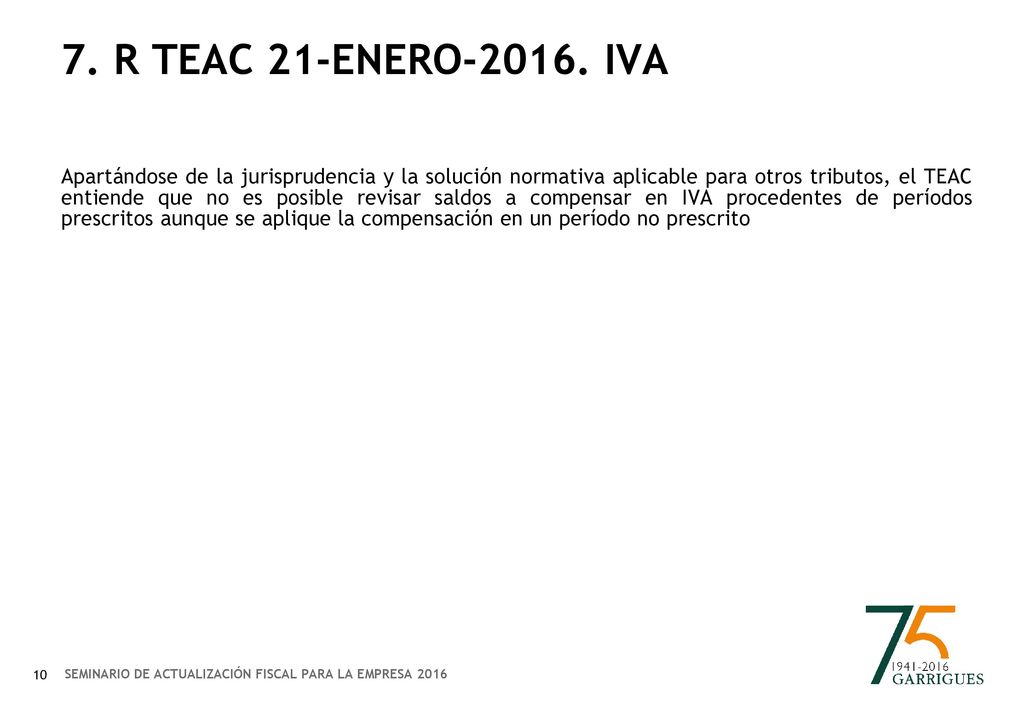 7. R TEAC 21-ENERO-2016. IVA

Apartándose de la jurisprudencia y la solución normativa aplicable para otros tributos, el TEAC entiende que no es posible revisar saldos a compensar en IVA procedentes de períodos prescritos aunque se aplique la compensación en un período no prescrito

10 SEMINARIO DE ACTUALIZACIÓN FISCAL PARA LA EMPRESA 2016

75
1941-2016
GARRIGUES